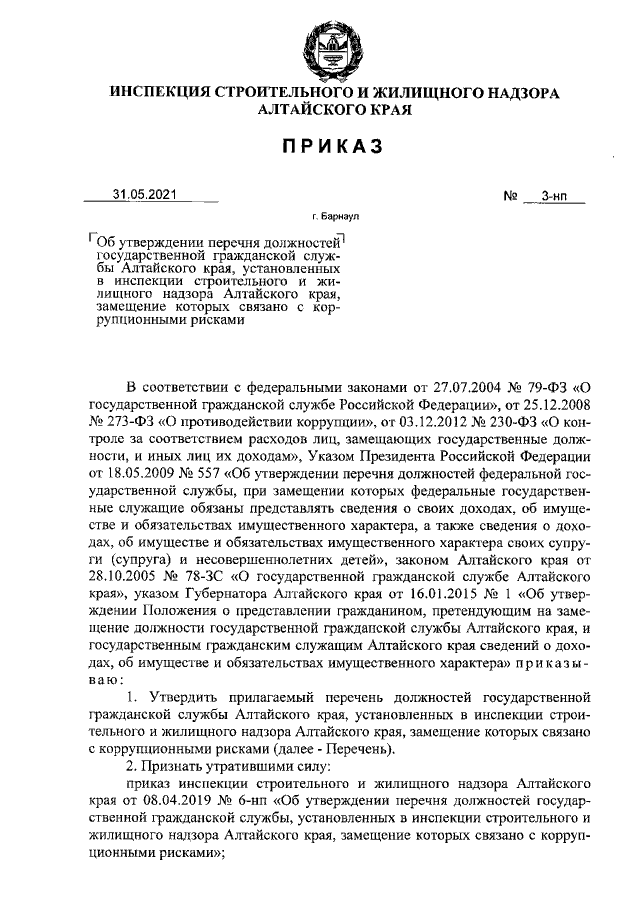 ИНСПЕКЦИЯ СТРОИТЕЛЬНОГО И ЖИЛИЩНОГО НАДЗОРА АЛТАЙСКОГО КРАЯ

ПРИКАЗ

31.05.2021 № 3-нп

г. Барнаул

Об утверждении перечня должностей государственной гражданской службы Алтайского края, установленных в инспекции строительного и жилищного надзора Алтайского края, замещение которых связано с коррупционными рисками

В соответствии с федеральными законами от 27.07.2004 № 79-ФЗ «О государственной гражданской службе Российской Федерации», от 25.12.2008 № 273-ФЗ «О противодействии коррупции», от 03.12.2012 № 230-ФЗ «О контроле за соответствием расходов лиц, замещающих государственные должности, и иных лиц их доходам», Указом Президента Российской Федерации от 18.05.2009 № 557 «Об утверждении перечня должностей федеральной государственной службы, при замещении которых федеральные государственные служащие обязаны представлять сведения о своих доходах, об имуществе и обязательствах имущественного характера, а также сведения о доходах, об имуществе и обязательствах имущественного характера своих супруги (супруга) и несовершеннолетних детей», законом Алтайского края от 28.10.2005 № 78-ЗС «О государственной гражданской службе Алтайского края», указом Губернатора Алтайского края от 16.01.2015 № 1 «Об утверждении Положения о представлении гражданином, претендующим на замещение должности государственной гражданской службы Алтайского края, и государственным гражданским служащим Алтайского края сведений о доходах, об имуществе и обязательствах имущественного характера» приказываю:

1. Утвердить прилагаемый перечень должностей государственной гражданской службы Алтайского края, установленных в инспекции строительного и жилищного надзора Алтайского края, замещение которых связано с коррупционными рисками (далее - Перечень).

2. Признать утратившими силу:

приказ инспекции строительного и жилищного надзора Алтайского края от 08.04.2019 № 6-нп «Об утверждении перечня должностей государственной гражданской службы, установленных в инспекции строительного и жилищного надзора Алтайского края, замещение которых связано с коррупционными рисками»;